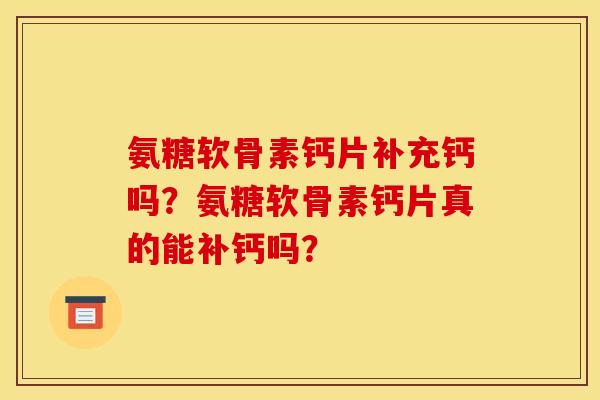 氨糖软骨素钙片补充钙吗？氨糖软骨素钙片真的能补钙吗？